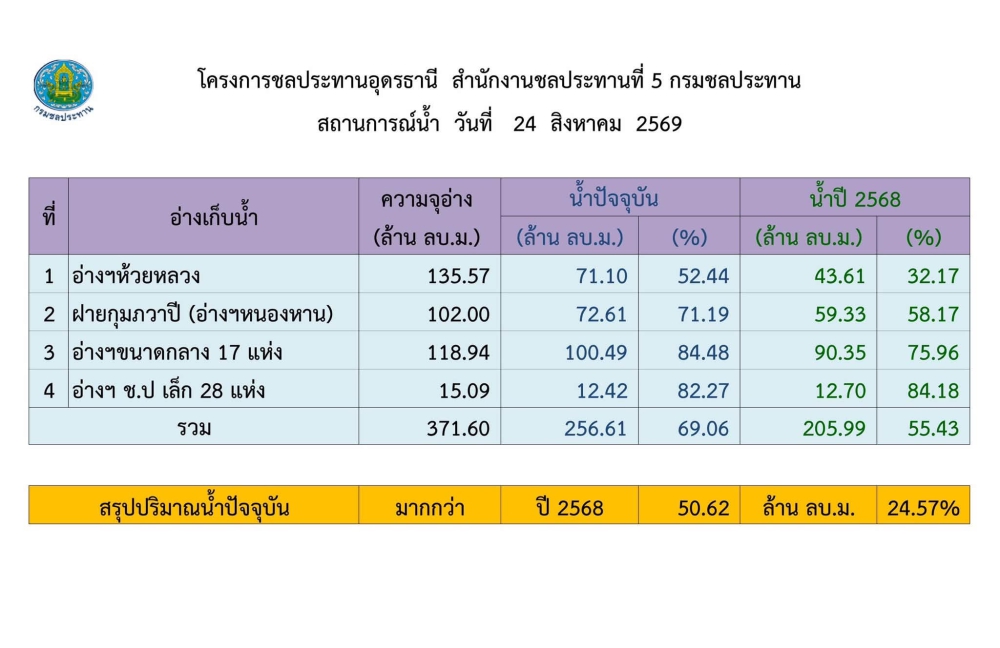 กรมชลประทาน

โครงการชลประทานอุดรธานี สำนักงานชลประทานที่ 5 กรมชลประทาน
สถานการณ์น้ำ วันที่ 24 สิงหาคม 2569

| ที่ | อ่างเก็บน้ำ | ความจุอ่าง (ล้าน ลบ.ม.) | น้ำปัจจุบัน (ล้าน ลบ.ม.) | น้ำปัจจุบัน (%) | น้ำปี 2568 (ล้าน ลบ.ม.) | น้ำปี 2568 (%) |
|---|---|---|---|---|---|---|
| 1 | อ่างฯห้วยหลวง | 135.57 | 71.10 | 52.44 | 43.61 | 32.17 |
| 2 | ฝายกุมภวาปี (อ่างฯหนองหาน) | 102.00 | 72.61 | 71.19 | 59.33 | 58.17 |
| 3 | อ่างฯขนาดกลาง 17 แห่ง | 118.94 | 100.49 | 84.48 | 90.35 | 75.96 |
| 4 | อ่างฯ ช.ป เล็ก 28 แห่ง | 15.09 | 12.42 | 82.27 | 12.70 | 84.18 |
| | รวม | 371.60 | 256.61 | 69.06 | 205.99 | 55.43 |

| สรุปปริมาณน้ำปัจจุบัน | มากกว่า | ปี 2568 | 50.62 | ล้าน ลบ.ม. | 24.57% |
|---|---|---|---|---|---|